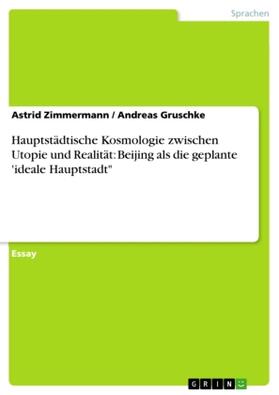 Sprachen

Astrid Zimmermann / Andreas Gruschke

Hauptstädtische Kosmologie zwischen Utopie und Realität: Beijing als die geplante 'ideale Hauptstadt"

Essay

GRIN